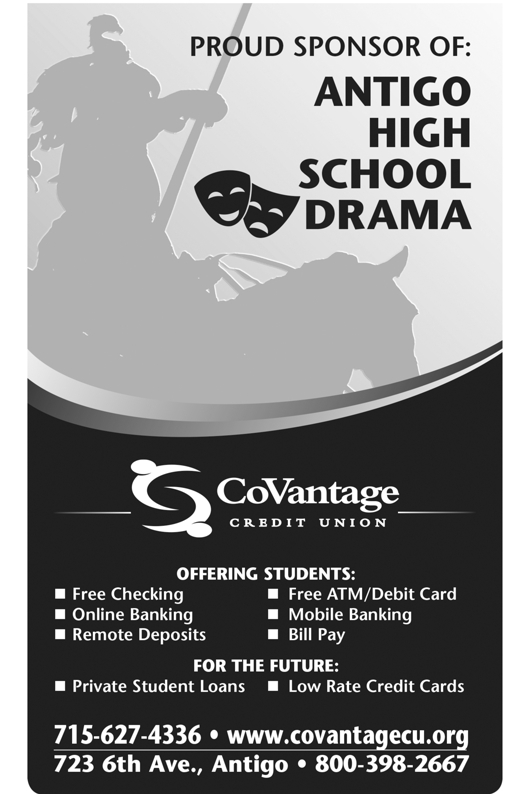 PROUD SPONSOR OF:
ANTIGO HIGH SCHOOL DRAMA

CoVantage
CREDIT UNION

OFFERING STUDENTS:
■ Free Checking
■ Online Banking
■ Remote Deposits
■ Free ATM/Debit Card
■ Mobile Banking
■ Bill Pay

FOR THE FUTURE:
■ Private Student Loans
■ Low Rate Credit Cards

715-627-4336 • www.covantagecu.org
723 6th Ave., Antigo • 800-398-2667